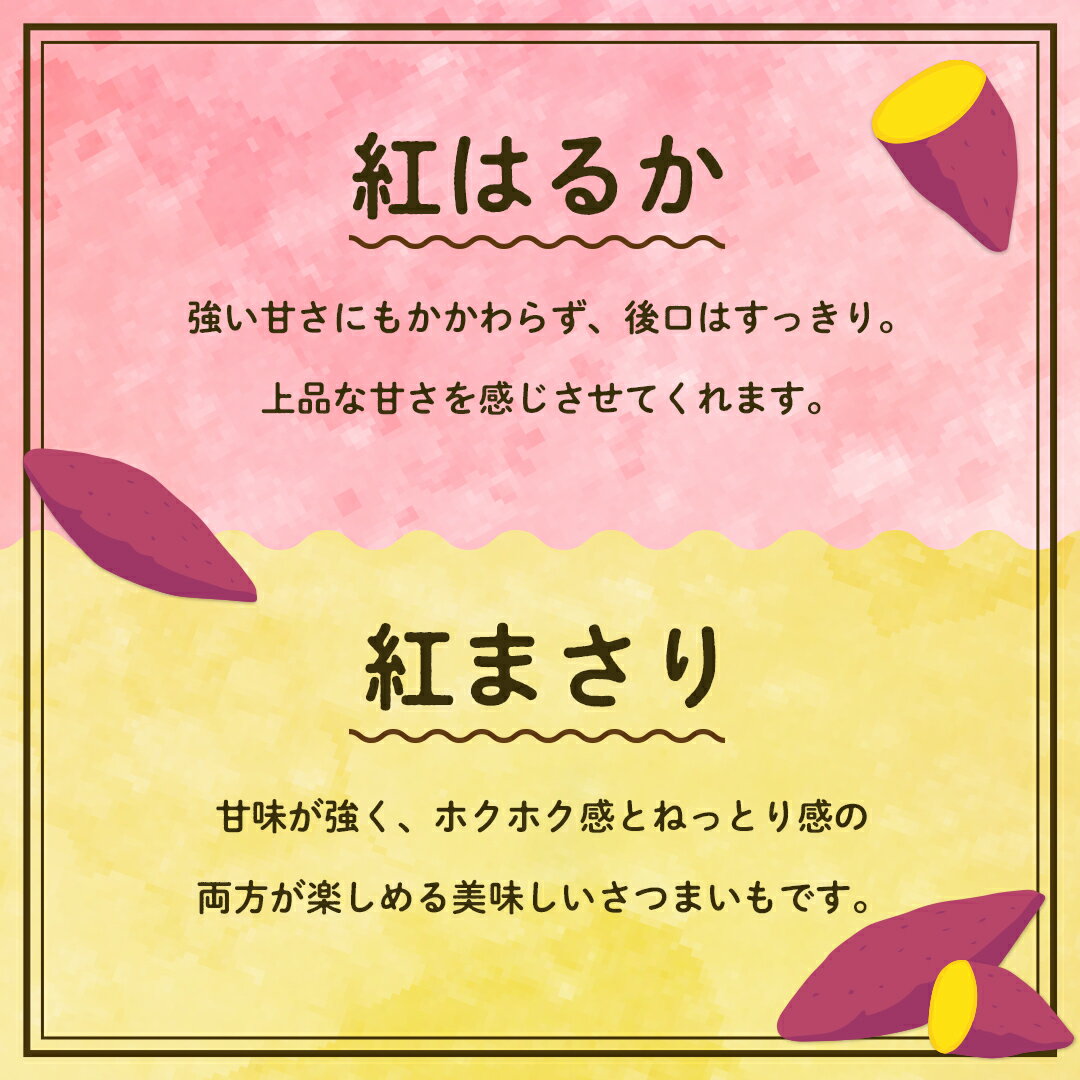 紅はるか

強い甘さにもかかわらず、後口はすっきり。
上品な甘さを感じさせてくれます。

紅まさり

甘味が強く、ホクホク感とねっとり感の
両方が楽しめる美味しいさつまいもです。